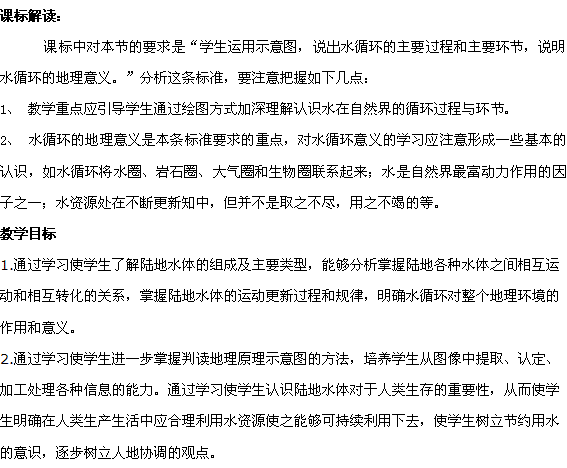 课标解读:

课标中对本节的要求是“学生运用示意图，说出水循环的主要过程和主要环节，说明水循环的地理意义。”分析这条标准，要注意把握如下几点：

1、 教学重点应引导学生通过绘图方式加深理解认识水在自然界的循环过程与环节。

2、 水循环的地理意义是本条标准要求的重点，对水循环意义的学习应注意形成一些基本的认识，如水循环将水圈、岩石圈、大气圈和生物圈联系起来；水是自然界最富动力作用的因子之一；水资源处在不断更新知中，但并不是取之不尽，用之不竭的等。

教学目标

1.通过学习使学生了解陆地水体的组成及主要类型，能够分析掌握陆地各种水体之间相互运动和相互转化的关系，掌握陆地水体的运动更新过程和规律，明确水循环对整个地理环境的作用和意义。

2.通过学习使学生进一步掌握判读地理原理示意图的方法，培养学生从图像中提取、认定、加工处理各种信息的能力。通过学习使学生认识陆地水体对于人类生存的重要性，从而使学生明确在人类生产生活中应合理利用水资源使之能够可持续利用下去，使学生树立节约用水的意识，逐步树立人地协调的观点。